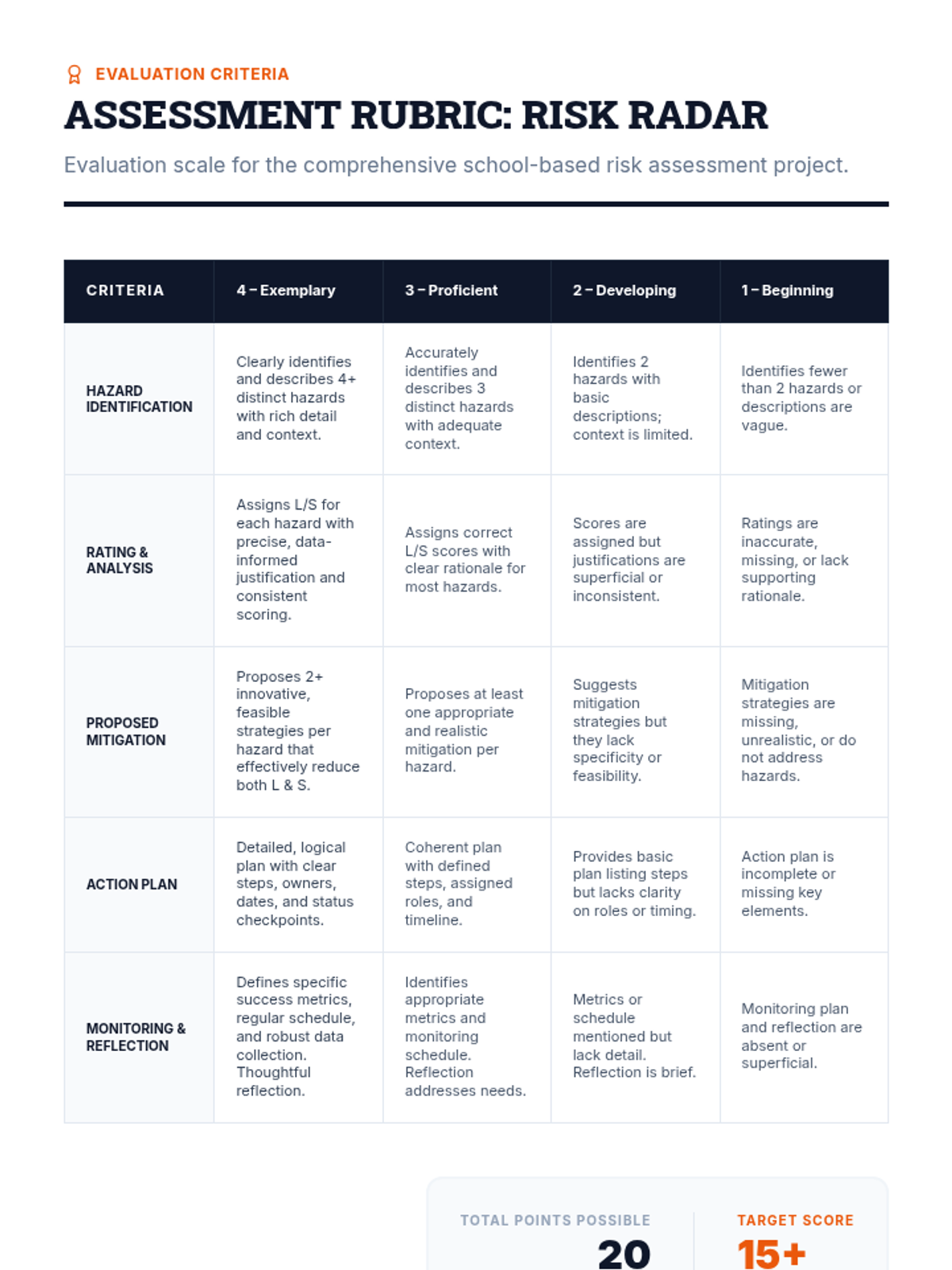 EVALUATION CRITERIA

ASSESSMENT RUBRIC: RISK RADAR

Evaluation scale for the comprehensive school-based risk assessment project.

| CRITERIA | 4 – Exemplary | 3 – Proficient | 2 – Developing | 1 – Beginning |
|---|---|---|---|---|
| HAZARD IDENTIFICATION | Clearly identifies and describes 4+ distinct hazards with rich detail and context. | Accurately identifies and describes 3 distinct hazards with adequate context. | Identifies 2 hazards with basic descriptions; context is limited. | Identifies fewer than 2 hazards or descriptions are vague. |
| RATING & ANALYSIS | Assigns L/S for each hazard with precise, data-informed justification and consistent scoring. | Assigns correct L/S scores with clear rationale for most hazards. | Scores are assigned but justifications are superficial or inconsistent. | Ratings are inaccurate, missing, or lack supporting rationale. |
| PROPOSED MITIGATION | Proposes 2+ innovative, feasible strategies per hazard that effectively reduce both L & S. | Proposes at least one appropriate and realistic mitigation per hazard. | Suggests mitigation strategies but they lack specificity or feasibility. | Mitigation strategies are missing, unrealistic, or do not address hazards. |
| ACTION PLAN | Detailed, logical plan with clear steps, owners, dates, and status checkpoints. | Coherent plan with defined steps, assigned roles, and timeline. | Provides basic plan listing steps but lacks clarity on roles or timing. | Action plan is incomplete or missing key elements. |
| MONITORING & REFLECTION | Defines specific success metrics, regular schedule, and robust data collection. Thoughtful reflection. | Identifies appropriate metrics and monitoring schedule. Reflection addresses needs. | Metrics or schedule mentioned but lack detail. Reflection is brief. | Monitoring plan and reflection are absent or superficial. |

TOTAL POINTS POSSIBLE
20

TARGET SCORE
15+